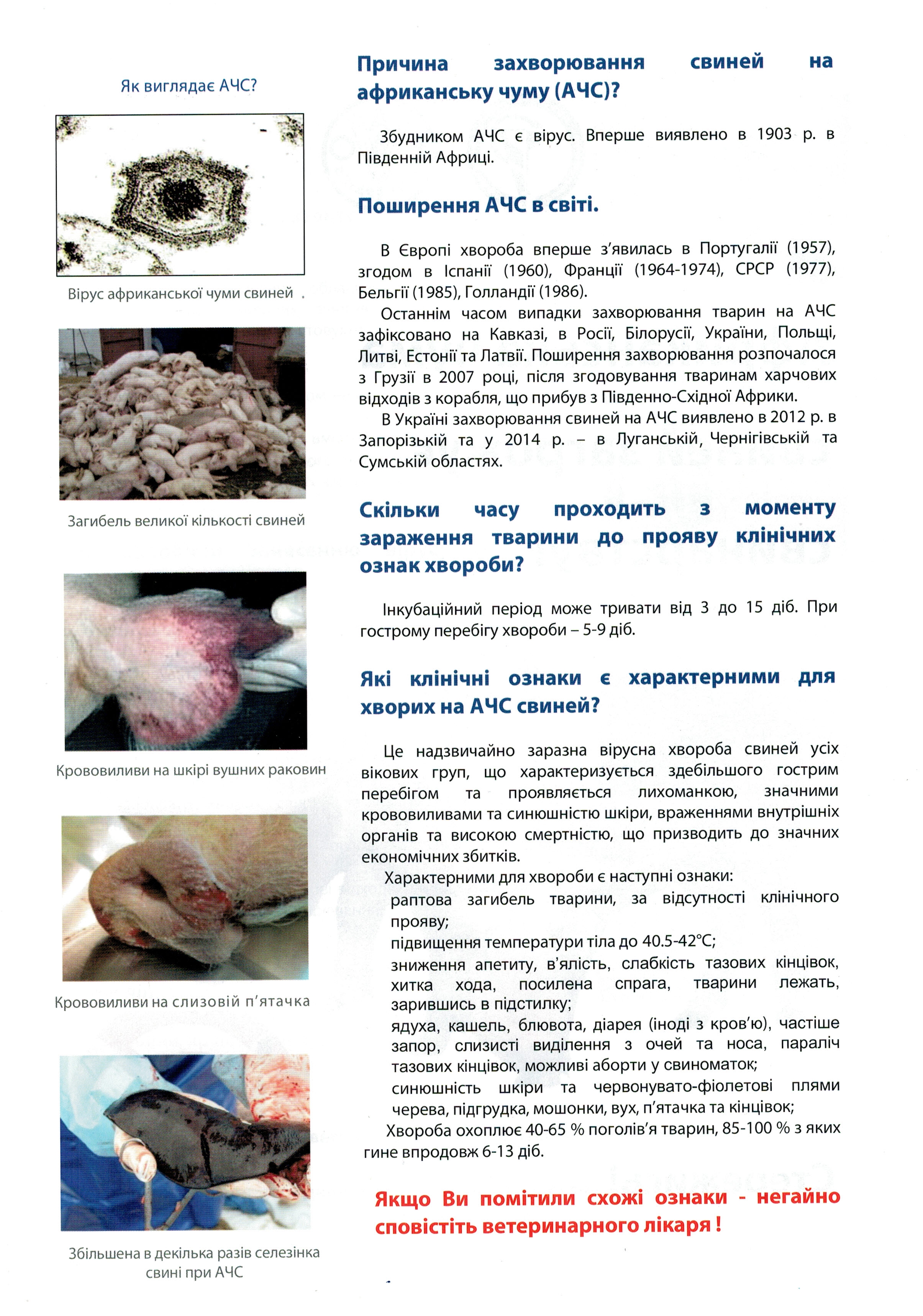 Як виглядає АЧС?

Вірус африканської чуми свиней .

Загибель великої кількості свиней

Крововиливи на шкірі вушних раковин

Крововиливи на слизовій п'ятачка

Збільшена в декілька разів селезінка свині при АЧС

Причина захворювання свиней на африканську чуму (АЧС)?

Збудником АЧС є вірус. Вперше виявлено в 1903 р. в Південній Африці.

Поширення АЧС в світі.

В Європі хвороба вперше з'явилась в Португалії (1957), згодом в Іспанії (1960), Франції (1964-1974), СРСР (1977), Бельгії (1985), Голландії (1986).

Останнім часом випадки захворювання тварин на АЧС зафіксовано на Кавказі, в Росії, Білорусії, України, Польщі, Литві, Естонії та Латвії. Поширення захворювання розпочалося з Грузії в 2007 році, після згодовування тваринам харчових відходів з корабля, що прибув з Південно-Східної Африки.

В Україні захворювання свиней на АЧС виявлено в 2012 р. в Запорізькій та у 2014 р. – в Луганській, Чернігівській та Сумській областях.

Скільки часу проходить з моменту зараження тварини до прояву клінічних ознак хвороби?

Інкубаційний період може тривати від 3 до 15 діб. При гострому перебігу хвороби – 5-9 діб.

Які клінічні ознаки є характерними для хворих на АЧС свиней?

Це надзвичайно заразна вірусна хвороба свиней усіх вікових груп, що характеризується здебільшого гострим перебігом та проявляється лихоманкою, значними крововиливами та синюшністю шкіри, враженнями внутрішніх органів та високою смертністю, що призводить до значних економічних збитків.

Характерними для хвороби є наступні ознаки:
раптова загибель тварини, за відсутності клінічного прояву;
підвищення температури тіла до 40.5-42°С;
зниження апетиту, в'ялість, слабкість тазових кінцівок, хитка хода, посилена спрага, тварини лежать, зарившись в підстилку;
ядуха, кашель, блювота, діарея (іноді з кров'ю), частіше запор, слизисті виділення з очей та носа, параліч тазових кінцівок, можливі аборти у свиноматок;
синюшність шкіри та червонувато-фіолетові плями черева, підгрудка, мошонки, вух, п'ятачка та кінцівок;
Хвороба охоплює 40-65 % поголів'я тварин, 85-100 % з яких гине впродовж 6-13 діб.

Якщо Ви помітили схожі ознаки - негайно сповістіть ветеринарного лікаря !